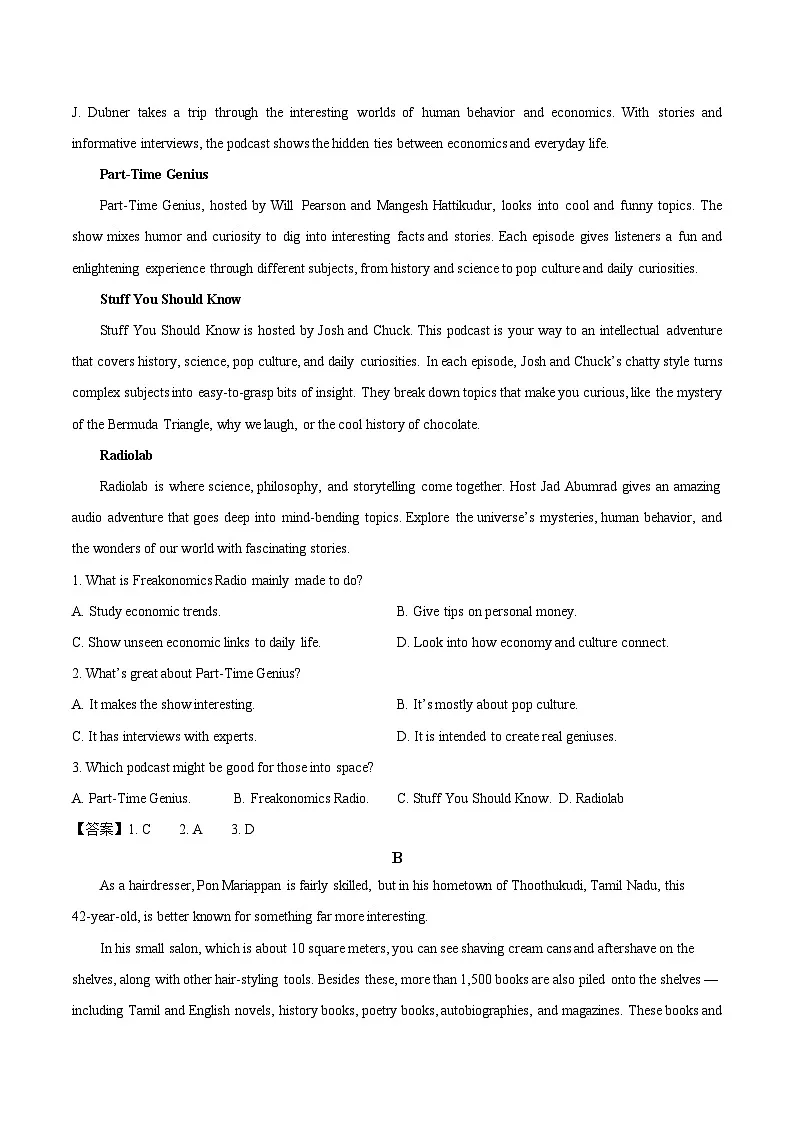 J. Dubner takes a trip through the interesting worlds of human behavior and economics. With stories and informative interviews, the podcast shows the hidden ties between economics and everyday life.

Part-Time Genius

Part-Time Genius, hosted by Will Pearson and Mangesh Hattikudur, looks into cool and funny topics. The show mixes humor and curiosity to dig into interesting facts and stories. Each episode gives listeners a fun and enlightening experience through different subjects, from history and science to pop culture and daily curiosities.

Stuff You Should Know

Stuff You Should Know is hosted by Josh and Chuck. This podcast is your way to an intellectual adventure that covers history, science, pop culture, and daily curiosities. In each episode, Josh and Chuck's chatty style turns complex subjects into easy-to-grasp bits of insight. They break down topics that make you curious, like the mystery of the Bermuda Triangle, why we laugh, or the cool history of chocolate.

Radiolab

Radiolab is where science, philosophy, and storytelling come together. Host Jad Abumrad gives an amazing audio adventure that goes deep into mind-bending topics. Explore the universe's mysteries, human behavior, and the wonders of our world with fascinating stories.

1. What is Freakonomics Radio mainly made to do?

A. Study economic trends.

B. Give tips on personal money.

C. Show unseen economic links to daily life.

D. Look into how economy and culture connect.

2. What's great about Part-Time Genius?

A. It makes the show interesting.

B. It's mostly about pop culture.

C. It has interviews with experts.

D. It is intended to create real geniuses.

3. Which podcast might be good for those into space?

A. Part-Time Genius.

B. Freakonomics Radio.

C. Stuff You Should Know.

D. Radiolab

【答案】1. C 2. A 3. D

B

As a hairdresser, Pon Mariappan is fairly skilled, but in his hometown of Thoothukudi, Tamil Nadu, this 42-year-old, is better known for something far more interesting.

In his small salon, which is about 10 square meters, you can see shaving cream cans and aftershave on the shelves, along with other hair-styling tools. Besides these, more than 1,500 books are also piled onto the shelves — including Tamil and English novels, history books, poetry books, autobiographies, and magazines. These books and